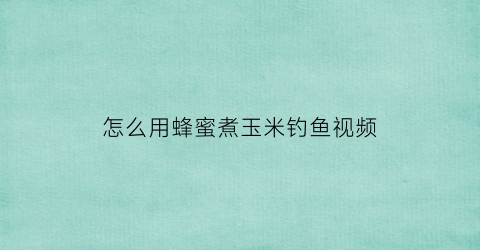 怎么用蜂蜜煮玉米钓鱼视频